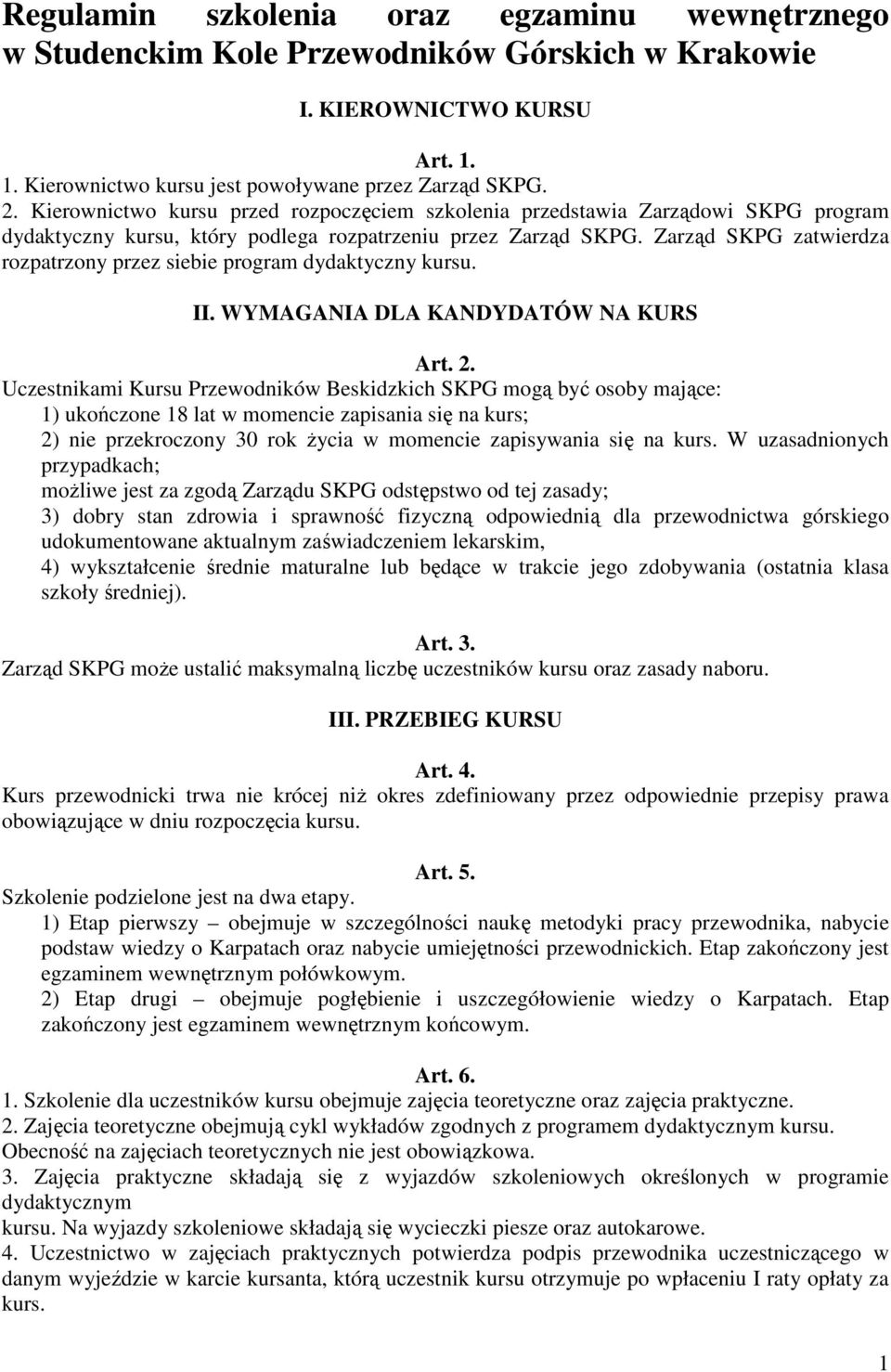 Regulamin szkolenia oraz egzaminu wewnętrznego w Studenckim Kole Przewodników Górskich w Krakowie

I. KIEROWNICTWO KURSU

Art. 1.
1. Kierownictwo kursu jest powoływane przez Zarząd SKPG.
2. Kierownictwo kursu przed rozpoczęciem szkolenia przedstawia Zarządowi SKPG program dydaktyczny kursu, który podlega rozpatrzeniu przez Zarząd SKPG. Zarząd SKPG zatwierdza rozpatrzony przez siebie program dydaktyczny kursu.

II. WYMAGANIA DLA KANDYDATÓW NA KURS

Art. 2.
Uczestnikami Kursu Przewodników Beskidzkich SKPG mogą być osoby mające:
1) ukończone 18 lat w momencie zapisania się na kurs;
2) nie przekroczony 30 rok życia w momencie zapisywania się na kurs. W uzasadnionych przypadkach;
możliwe jest za zgodą Zarządu SKPG odstępstwo od tej zasady;
3) dobry stan zdrowia i sprawność fizyczną odpowiednią dla przewodnictwa górskiego udokumentowane aktualnym zaświadczeniem lekarskim,
4) wykształcenie średnie maturalne lub będące w trakcie jego zdobywania (ostatnia klasa szkoły średniej).

Art. 3.
Zarząd SKPG może ustalić maksymalną liczbę uczestników kursu oraz zasady naboru.

III. PRZEBIEG KURSU

Art. 4.
Kurs przewodnicki trwa nie krócej niż okres zdefiniowany przez odpowiednie przepisy prawa obowiązujące w dniu rozpoczęcia kursu.

Art. 5.
Szkolenie podzielone jest na dwa etapy.
1) Etap pierwszy – obejmuje w szczególności naukę metodyki pracy przewodnika, nabycie podstaw wiedzy o Karpatach oraz nabycie umiejętności przewodnickich. Etap zakończony jest egzaminem wewnętrznym połówkowym.
2) Etap drugi – obejmuje pogłębienie i uszczegółowienie wiedzy o Karpatach. Etap zakończony jest egzaminem wewnętrznym końcowym.

Art. 6.
1. Szkolenie dla uczestników kursu obejmuje zajęcia teoretyczne oraz zajęcia praktyczne.
2. Zajęcia teoretyczne obejmują cykl wykładów zgodnych z programem dydaktycznym kursu. Obecność na zajęciach teoretycznych nie jest obowiązkowa.
3. Zajęcia praktyczne składają się z wyjazdów szkoleniowych określonych w programie dydaktycznym
kursu. Na wyjazdy szkoleniowe składają się wycieczki piesze oraz autokarowe.
4. Uczestnictwo w zajęciach praktycznych potwierdza podpis przewodnika uczestniczącego w danym wyjeździe w karcie kursanta, którą uczestnik kursu otrzymuje po wpłaceniu I raty opłaty za kurs.

1